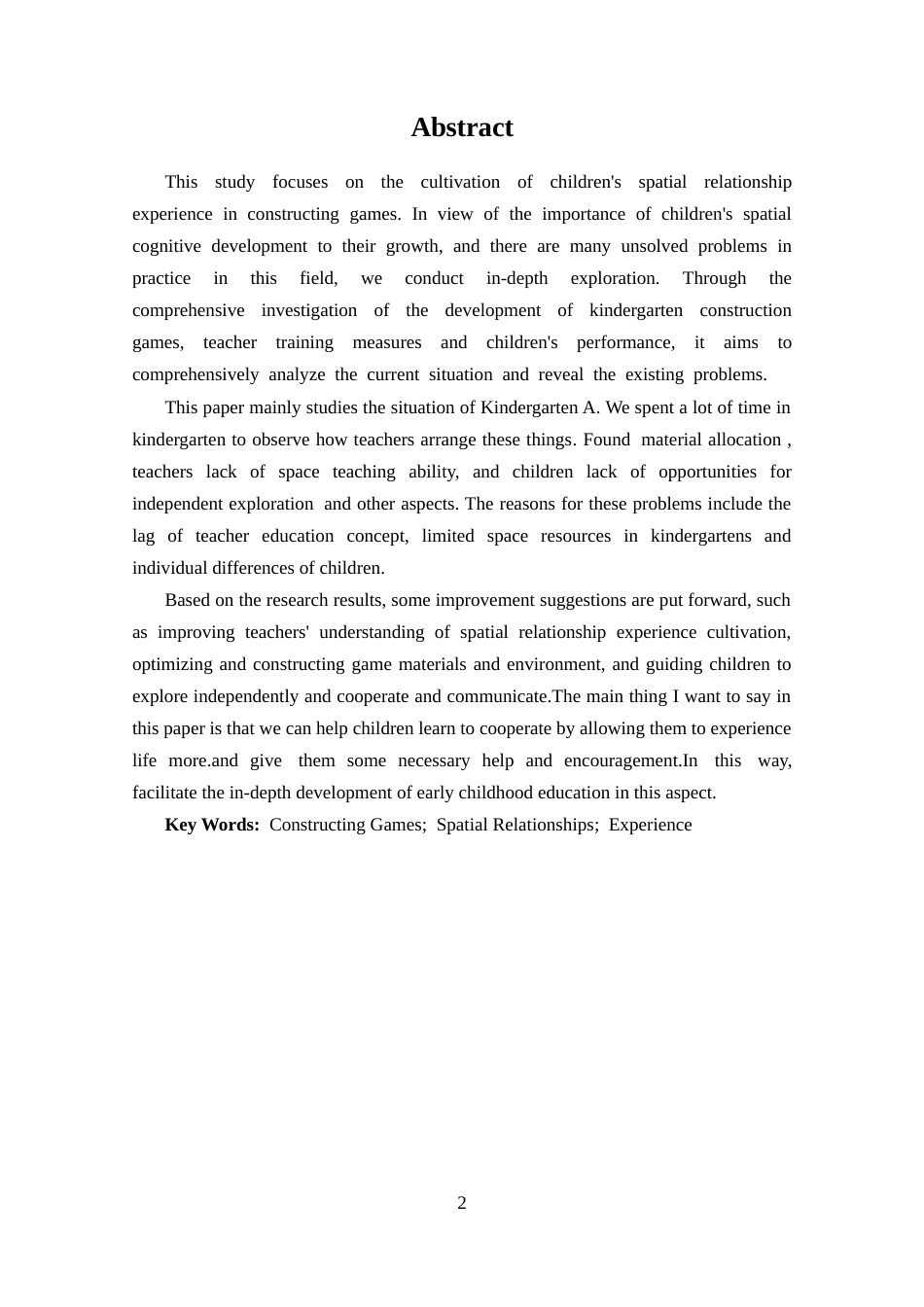 Abstract

This study focuses on the cultivation of children's spatial relationship experience in constructing games. In view of the importance of children's spatial cognitive development to their growth, and there are many unsolved problems in practice in this field, we conduct in-depth exploration. Through the comprehensive investigation of the development of kindergarten construction games, teacher training measures and children's performance, it aims to comprehensively analyze the current situation and reveal the existing problems.

This paper mainly studies the situation of Kindergarten A. We spent a lot of time in kindergarten to observe how teachers arrange these things. Found material allocation , teachers lack of space teaching ability, and children lack of opportunities for independent exploration and other aspects. The reasons for these problems include the lag of teacher education concept, limited space resources in kindergartens and individual differences of children.

Based on the research results, some improvement suggestions are put forward, such as improving teachers' understanding of spatial relationship experience cultivation, optimizing and constructing game materials and environment, and guiding children to explore independently and cooperate and communicate.The main thing I want to say in this paper is that we can help children learn to cooperate by allowing them to experience life more.and give them some necessary help and encouragement.In this way, facilitate the in-depth development of early childhood education in this aspect.

Key Words: Constructing Games; Spatial Relationships; Experience

2